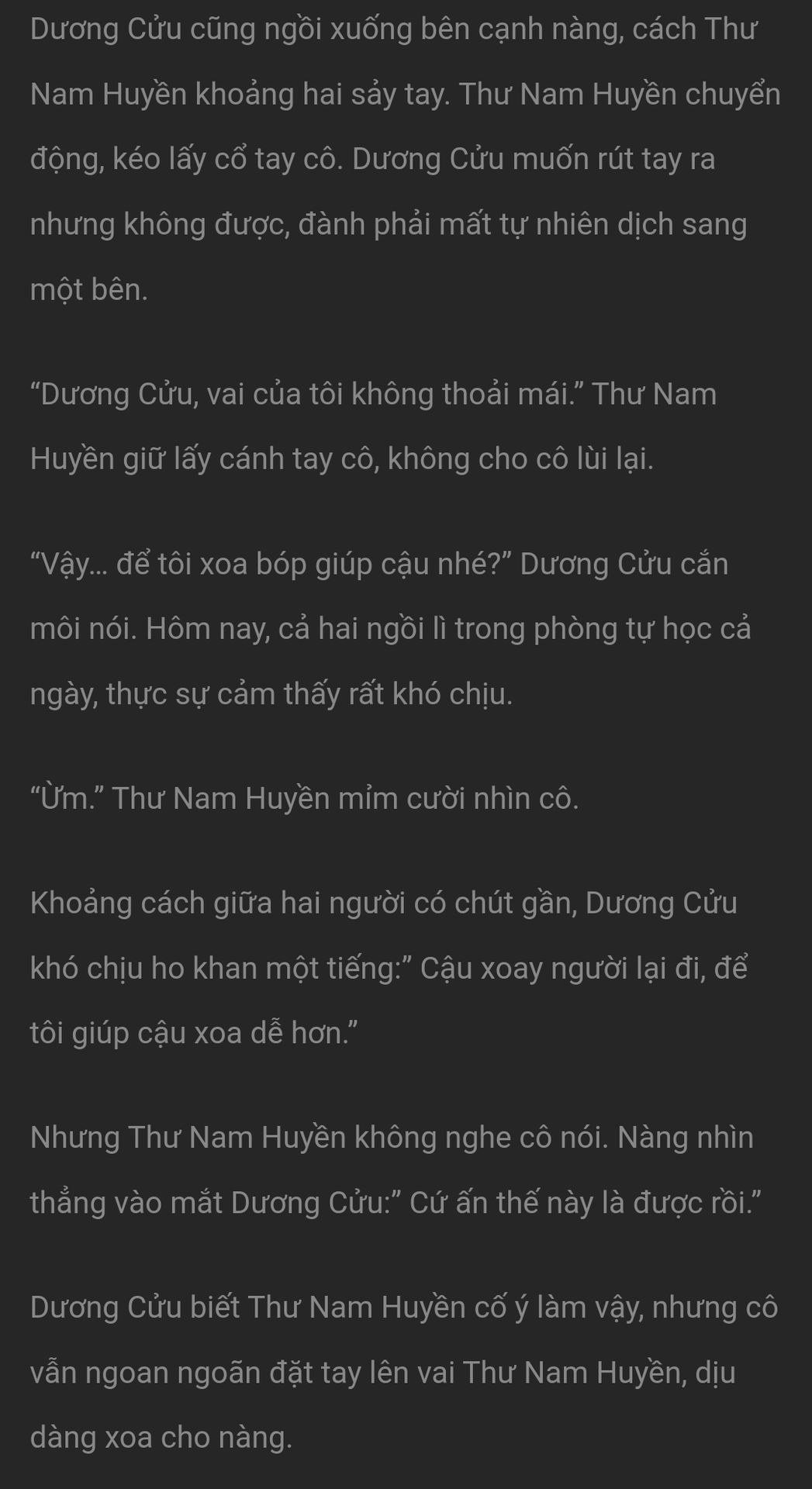 Dương Cửu cũng ngồi xuống bên cạnh nàng, cách Thư Nam Huyền khoảng hai sảy tay. Thư Nam Huyền chuyển động, kéo lấy cổ tay cô. Dương Cửu muốn rút tay ra nhưng không được, đành phải mất tự nhiên dịch sang một bên.

“Dương Cửu, vai của tôi không thoải mái.” Thư Nam Huyền giữ lấy cánh tay cô, không cho cô lùi lại.

“Vậy… để tôi xoa bóp giúp cậu nhé?” Dương Cửu cắn môi nói. Hôm nay, cả hai ngồi lì trong phòng tự học cả ngày, thực sự cảm thấy rất khó chịu.

“Ừm.” Thư Nam Huyền mỉm cười nhìn cô.

Khoảng cách giữa hai người có chút gần, Dương Cửu khó chịu ho khan một tiếng:” Cậu xoay người lại đi, để tôi giúp cậu xoa dễ hơn.”

Nhưng Thư Nam Huyền không nghe cô nói. Nàng nhìn thẳng vào mắt Dương Cửu:” Cứ ấn thế này là được rồi.”

Dương Cửu biết Thư Nam Huyền cố ý làm vậy, nhưng cô vẫn ngoan ngoãn đặt tay lên vai Thư Nam Huyền, dịu dàng xoa cho nàng.